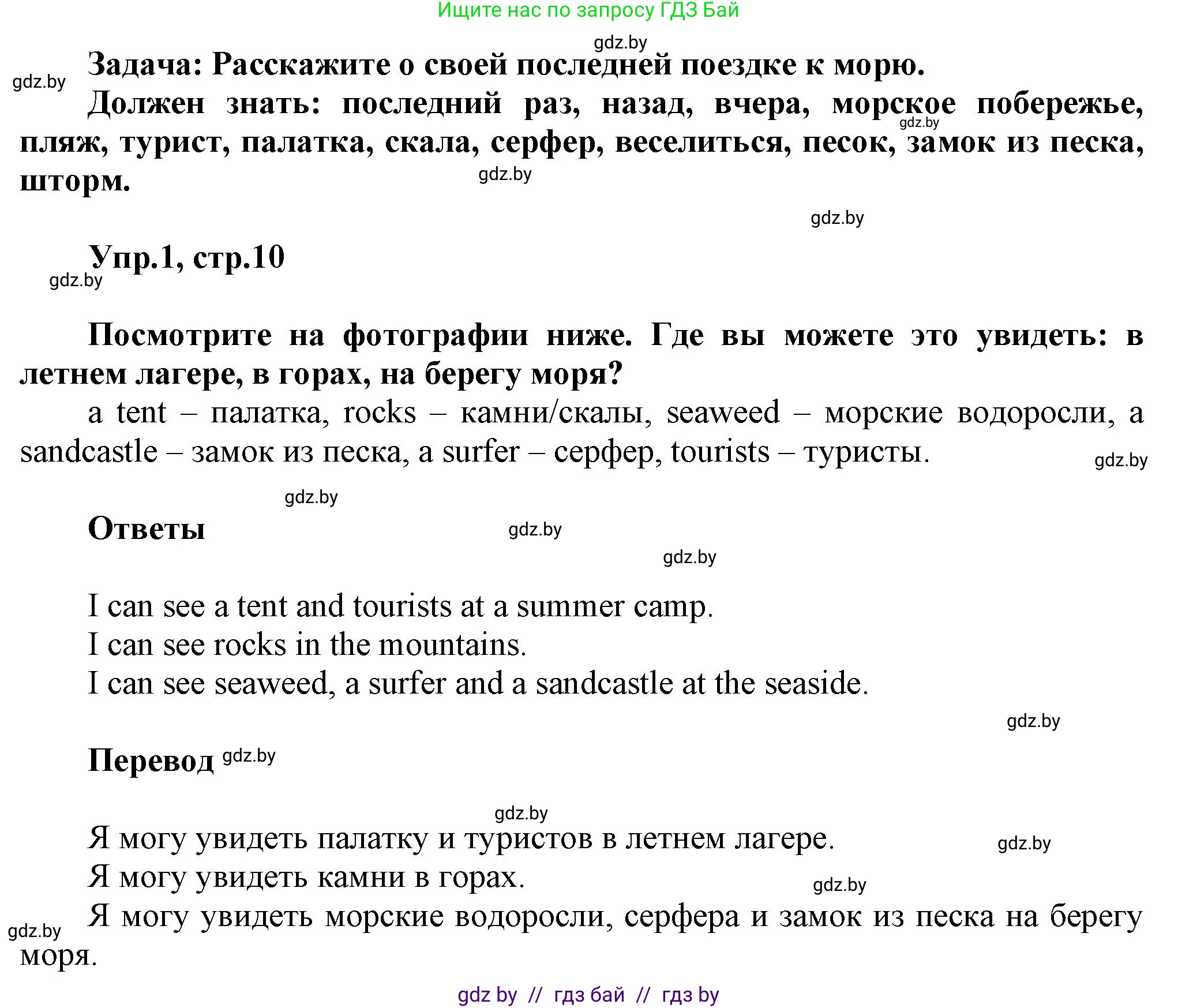 Ищите нас по запросу ГДЗ Бай

gdz.by

Задача: Расскажите о своей последней поездке к морю.

gdz.by

Должен знать: последний раз, назад, вчера, морское побережье, пляж, турист, палатка, скала, серфер, веселиться, песок, замок из песка, шторм.

gdz.by

gdz.by

gdz.by

Упр.1, стр.10

gdz.by

Посмотрите на фотографии ниже. Где вы можете это увидеть: в летнем лагере, в горах, на берегу моря?

a tent – палатка, rocks – камни/скалы, seaweed – морские водоросли, a sandcastle – замок из песка, a surfer – серфер, tourists – туристы.

gdz.by

gdz.by

Ответы

gdz.by

gdz.by

I can see a tent and tourists at a summer camp.
I can see rocks in the mountains.
I can see seaweed, a surfer and a sandcastle at the seaside.

gdz.by

Перевод gdz.by

gdz.by

Я могу увидеть палатку и туристов в летнем лагере.

gdz.by

Я могу увидеть камни в горах.

gdz.by

Я могу увидеть морские водоросли, серфера и замок из песка на берегу моря.

gdz.by

gdz by // гдз бай // гдз by